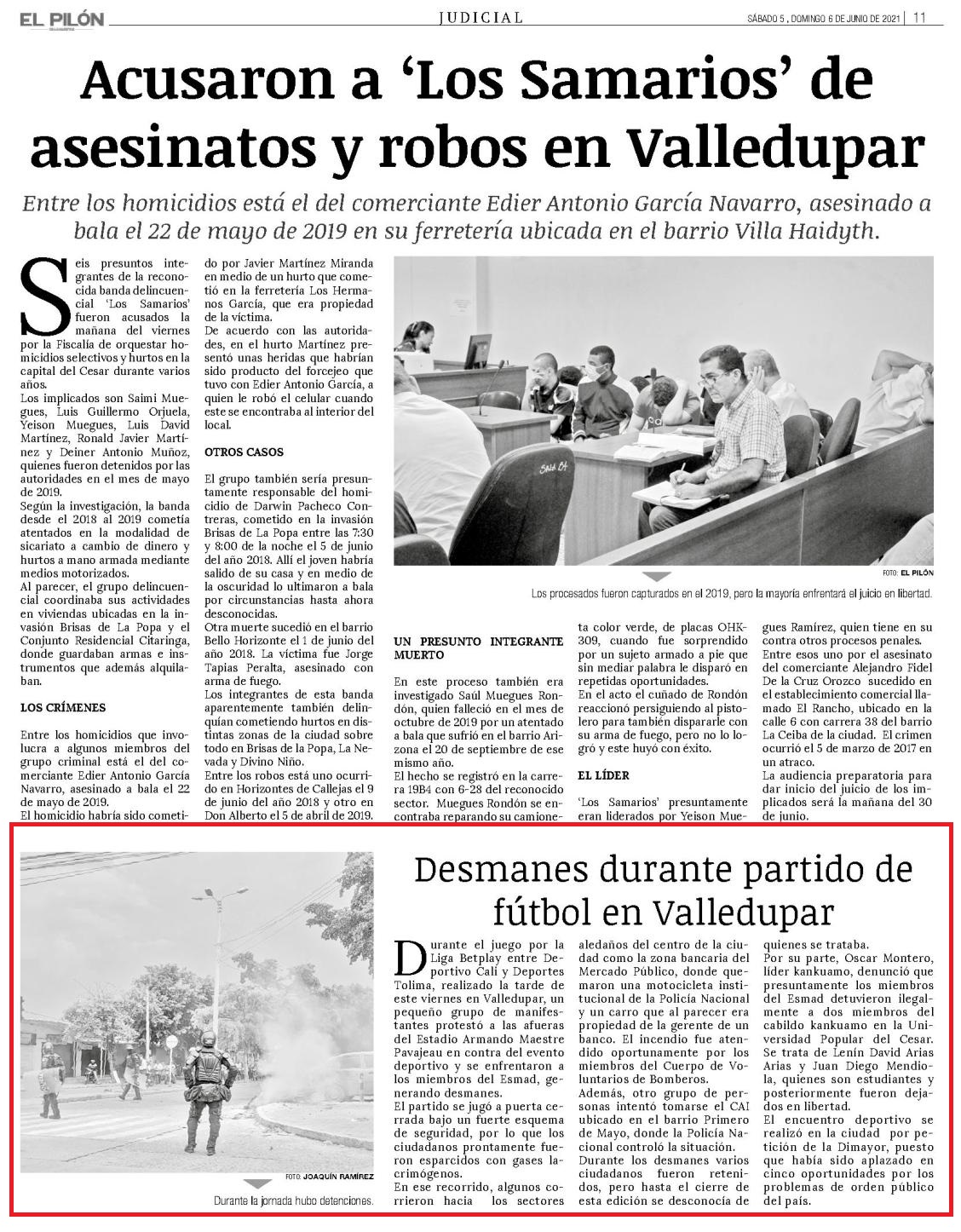 EL PILÓN

JUDICIAL

SÁBADO 5 , DOMINGO 6 DE JUNIO DE 2021 | 11

Acusaron a 'Los Samarios' de asesinatos y robos en Valledupar

Entre los homicidios está el del comerciante Edier Antonio García Navarro, asesinado a bala el 22 de mayo de 2019 en su ferretería ubicada en el barrio Villa Haidyth.

Seis presuntos integrantes de la reconocida banda delincuencial 'Los Samarios' fueron acusados la mañana del viernes por la Fiscalía de orquestar homicidios selectivos y hurtos en la capital del Cesar durante varios años.

Los implicados son Saimi Muegues, Luis Guillermo Orjuela, Yeison Muegues, Luis David Martínez, Ronald Javier Martínez y Deiner Antonio Muñoz, quienes fueron detenidos por las autoridades en el mes de mayo de 2019.

Según la investigación, la banda desde el 2018 al 2019 cometía atentados en la modalidad de sicariato a cambio de dinero y hurtos a mano armada mediante medios motorizados.

Al parecer, el grupo delincuencial coordinaba sus actividades en viviendas ubicadas en la invasión Brisas de La Popa y el Conjunto Residencial Citaringa, donde guardaban armas e instrumentos que además alquilaban.

LOS CRÍMENES

Entre los homicidios que involucra a algunos miembros del grupo criminal está el del comerciante Edier Antonio García Navarro, asesinado a bala el 22 de mayo de 2019.

El homicidio habría sido cometido por Javier Martínez Miranda en medio de un hurto que cometió en la ferretería Los Hermanos García, que era propiedad de la víctima.

De acuerdo con las autoridades, en el hurto Martínez presentó unas heridas que habrían sido producto del forcejeo que tuvo con Edier Antonio García, a quien le robó el celular cuando este se encontraba al interior del local.

OTROS CASOS

El grupo también sería presuntamente responsable del homicidio de Darwin Pacheco Contreras, cometido en la invasión Brisas de La Popa entre las 7:30 y 8:00 de la noche el 5 de junio del año 2018. Allí el joven habría salido de su casa y en medio de la oscuridad lo ultimaron a bala por circunstancias hasta ahora desconocidas.

Otra muerte sucedió en el barrio Bello Horizonte el 1 de junio del año 2018. La víctima fue Jorge Tapias Peralta, asesinado con arma de fuego.

Los integrantes de esta banda aparentemente también delinquían cometiendo hurtos en distintas zonas de la ciudad sobre todo en Brisas de la Popa, La Nevada y Divino Niño.

Entre los robos está uno ocurrido en Horizontes de Callejas el 9 de junio del año 2018 y otro en Don Alberto el 5 de abril de 2019.

FOTO: EL PILÓN

Los procesados fueron capturados en el 2019, pero la mayoría enfrentará el juicio en libertad.

UN PRESUNTO INTEGRANTE MUERTO

En este proceso también era investigado Saúl Muegues Rondón, quien falleció en el mes de octubre de 2019 por un atentado a bala que sufrió en el barrio Arizona el 20 de septiembre de ese mismo año.

El hecho se registró en la carrera 19B4 con 6-28 del reconocido sector. Muegues Rondón se encontraba reparando su camioneta color verde, de placas OHK-309, cuando fue sorprendido por un sujeto armado a pie que sin mediar palabra le disparó en repetidas oportunidades.

En el acto el cuñado de Rondón reaccionó persiguiendo al pistolero para también dispararle con su arma de fuego, pero no lo logró y este huyó con éxito.

EL LÍDER

'Los Samarios' presuntamente eran liderados por Yeison Muegues Ramírez, quien tiene en su contra otros procesos penales.

Entre esos uno por el asesinato del comerciante Alejandro Fidel De la Cruz Orozco sucedido en el establecimiento comercial llamado El Rancho, ubicado en la calle 6 con carrera 38 del barrio La Ceiba de la ciudad. El crimen ocurrió el 5 de marzo de 2017 en un atraco.

La audiencia preparatoria para dar inicio del juicio de los implicados será la mañana del 30 de junio.

FOTO: JOAQUÍN RAMÍREZ

Durante la jornada hubo detenciones.

Desmanes durante partido de fútbol en Valledupar

Durante el juego por la Liga Betplay entre Deportivo Cali y Deportes Tolima, realizado la tarde de este viernes en Valledupar, un pequeño grupo de manifestantes protestó a las afueras del Estadio Armando Maestre Pavajeau en contra del evento deportivo y se enfrentaron a los miembros del Esmad, generando desmanes.

El partido se jugó a puerta cerrada bajo un fuerte esquema de seguridad, por lo que los ciudadanos prontamente fueron esparcidos con gases lacrimógenos.

En ese recorrido, algunos corrieron hacia los sectores aledaños del centro de la ciudad como la zona bancaria del Mercado Público, donde quemaron una motocicleta institucional de la Policía Nacional y un carro que al parecer era propiedad de la gerente de un banco. El incendio fue atendido oportunamente por los miembros del Cuerpo de Voluntarios de Bomberos.

Además, otro grupo de personas intentó tomarse el CAI ubicado en el barrio Primero de Mayo, donde la Policía Nacional controló la situación.

Durante los desmanes varios ciudadanos fueron retenidos, pero hasta el cierre de esta edición se desconocía de quienes se trataba.

Por su parte, Oscar Montero, líder kankuamo, denunció que presuntamente los miembros del Esmad detuvieron ilegalmente a dos miembros del cabildo kankuamo en la Universidad Popular del Cesar. Se trata de Lenín David Arias Arias y Juan Diego Mendiola, quienes son estudiantes y posteriormente fueron dejados en libertad.

El encuentro deportivo se realizó en la ciudad por petición de la Dimayor, puesto que había sido aplazado en cinco oportunidades por los problemas de orden público del país.